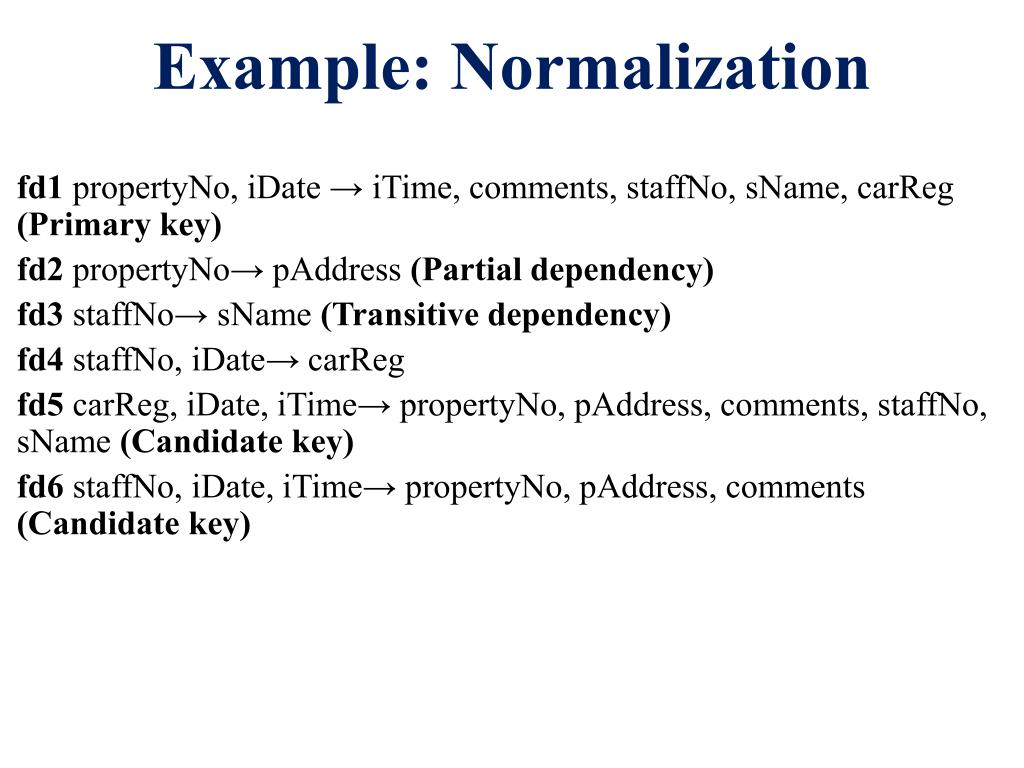 Example: Normalization

fd1 propertyNo, iDate → iTime, comments, staffNo, sName, carReg (Primary key)

fd2 propertyNo→ pAddress (Partial dependency)

fd3 staffNo→ sName (Transitive dependency)

fd4 staffNo, iDate→ carReg

fd5 carReg, iDate, iTime→ propertyNo, pAddress, comments, staffNo, sName (Candidate key)

fd6 staffNo, iDate, iTime→ propertyNo, pAddress, comments (Candidate key)